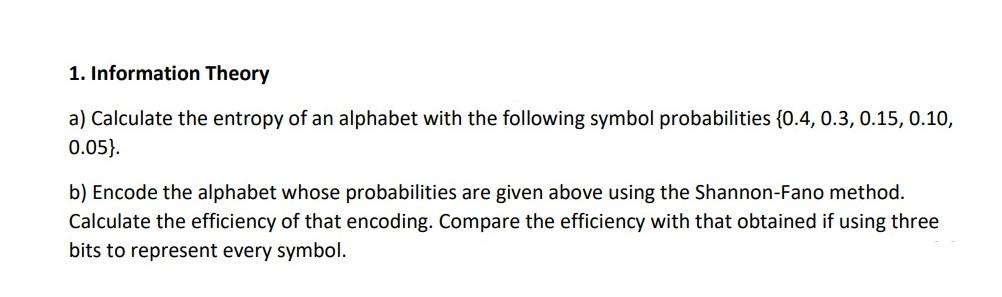 1. Information Theory

a) Calculate the entropy of an alphabet with the following symbol probabilities {0.4, 0.3, 0.15, 0.10, 0.05}.

b) Encode the alphabet whose probabilities are given above using the Shannon-Fano method. Calculate the efficiency of that encoding. Compare the efficiency with that obtained if using three bits to represent every symbol.